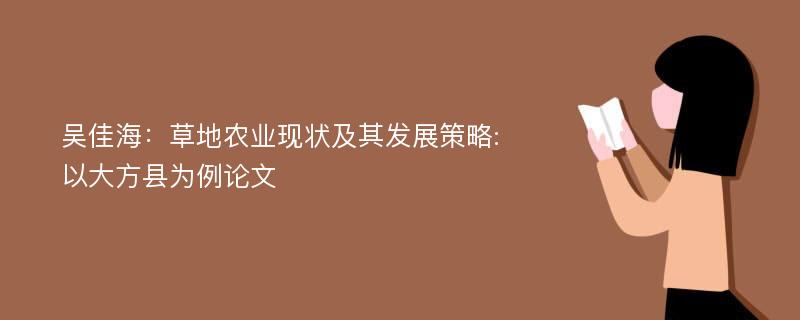 吴佳海：草地农业现状及其发展策略：以大方县为例论文